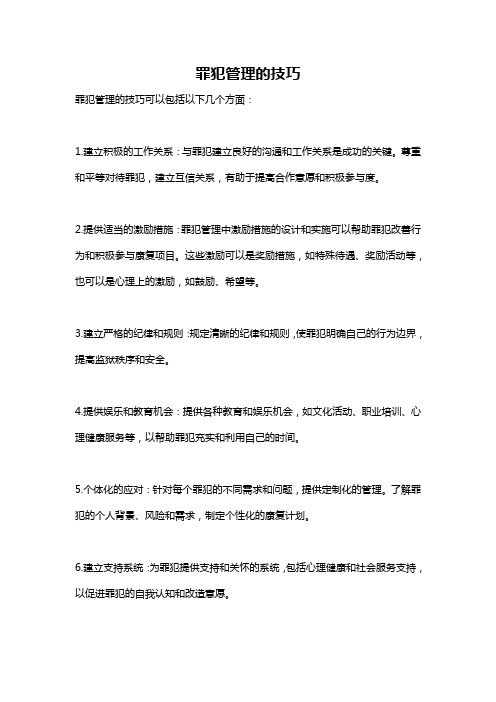 罪犯管理的技巧

罪犯管理的技巧可以包括以下几个方面：

1.建立积极的工作关系：与罪犯建立良好的沟通和工作关系是成功的关键。尊重和平等对待罪犯，建立互信关系，有助于提高合作意愿和积极参与度。

2.提供适当的激励措施：罪犯管理中激励措施的设计和实施可以帮助罪犯改善行为和积极参与康复项目。这些激励可以是奖励措施，如特殊待遇、奖励活动等，也可以是心理上的激励，如鼓励、希望等。

3.建立严格的纪律和规则：规定清晰的纪律和规则，使罪犯明确自己的行为边界，提高监狱秩序和安全。

4.提供娱乐和教育机会：提供各种教育和娱乐机会，如文化活动、职业培训、心理健康服务等，以帮助罪犯充实和利用自己的时间。

5.个体化的应对：针对每个罪犯的不同需求和问题，提供定制化的管理。了解罪犯的个人背景、风险和需求，制定个性化的康复计划。

6.建立支持系统：为罪犯提供支持和关怀的系统，包括心理健康和社会服务支持，以促进罪犯的自我认知和改造意愿。